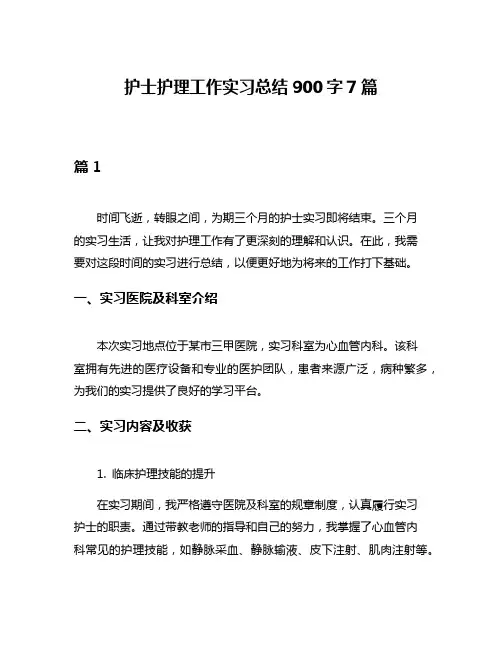 护士护理工作实习总结 900 字 7 篇

篇 1

时间飞逝，转眼之间，为期三个月的护士实习即将结束。三个月的实习生活，让我对护理工作有了更深刻的理解和认识。在此，我需要对这段时间的实习进行总结，以便更好地为将来的工作打下基础。

一、实习医院及科室介绍

本次实习地点位于某市三甲医院，实习科室为心血管内科。该科室拥有先进的医疗设备和专业的医护团队，患者来源广泛，病种繁多，为我们的实习提供了良好的学习平台。

二、实习内容及收获

1. 临床护理技能的提升

在实习期间，我严格遵守医院及科室的规章制度，认真履行实习护士的职责。通过带教老师的指导和自己的努力，我掌握了心血管内科常见的护理技能，如静脉采血、静脉输液、皮下注射、肌肉注射等。